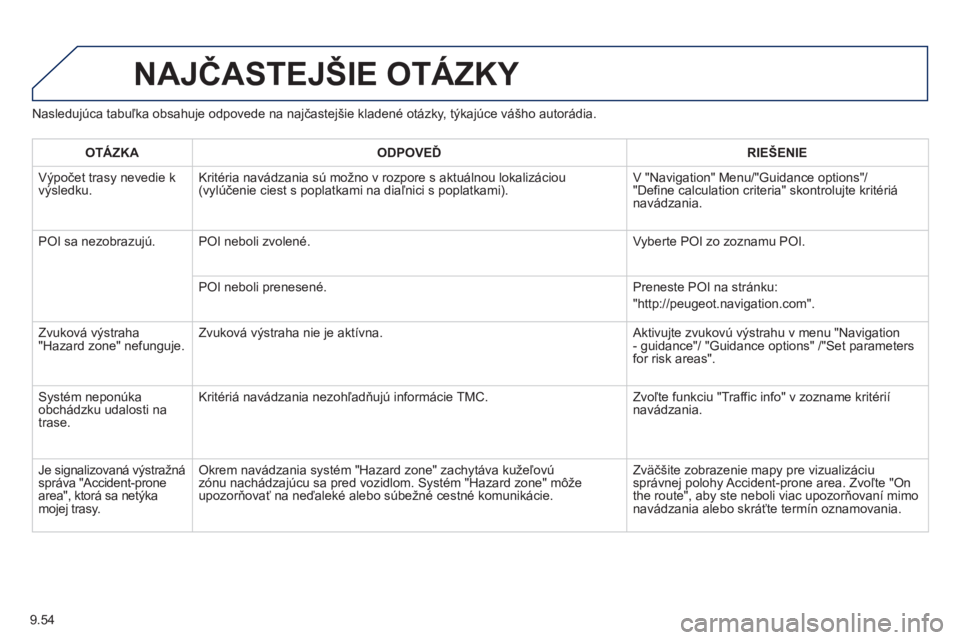 NAJČASTEJŠIE OTÁZKY

Nasledujúca tabuľka obsahuje odpovede na najčastejšie kladené otázky, týkajúce vášho autorádia.

| OTÁZKA | ODPOVEĎ | RIEŠENIE |
|---|---|---|
| Výpočet trasy nevedie k výsledku. | Kritéria navádzania sú možno v rozpore s aktuálnou lokalizáciou (vylúčenie ciest s poplatkami na diaľnici s poplatkami). | V "Navigation" Menu/"Guidance options"/ "Define calculation criteria" skontrolujte kritériá navádzania. |
| POI sa nezobrazujú. | POI neboli zvolené. | Vyberte POI zo zoznamu POI. |
| | POI neboli prenesené. | Preneste POI na stránku: "http://peugeot.navigation.com". |
| Zvuková výstraha "Hazard zone" nefunguje. | Zvuková výstraha nie je aktívna. | Aktivujte zvukovú výstrahu v menu "Navigation - guidance"/ "Guidance options" /"Set parameters for risk areas". |
| Systém neponúka obchádzku udalosti na trase. | Kritériá navádzania nezohľadňujú informácie TMC. | Zvoľte funkciu "Traffic info" v zozname kritérií navádzania. |
| Je signalizovaná výstražná správa "Accident-prone area", ktorá sa netýka mojej trasy. | Okrem navádzania systém "Hazard zone" zachytáva kužeľovú zónu nachádzajúcu sa pred vozidlom. Systém "Hazard zone" môže upozorňovať na neďaleké alebo súbežné cestné komunikácie. | Zväčšite zobrazenie mapy pre vizualizáciu správnej polohy Accident-prone area. Zvoľte "On the route", aby ste neboli viac upozorňovaní mimo navádzania alebo skráťte termín oznamovania. |

9.54

carmanualsonline.info